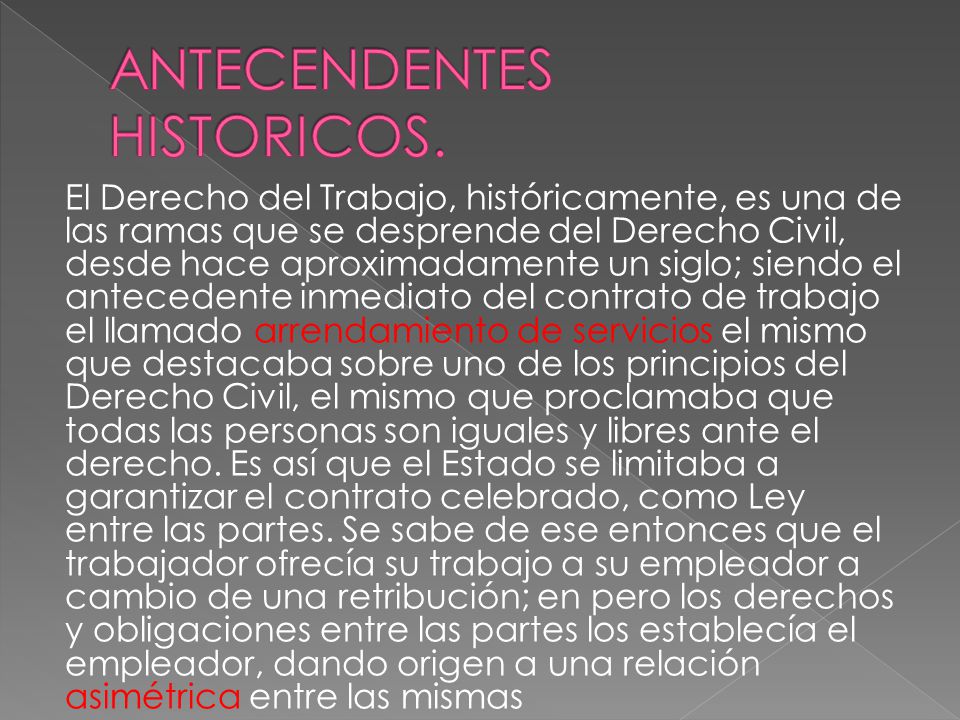 ANTECENDENTES HISTORICOS.

El Derecho del Trabajo, históricamente, es una de las ramas que se desprende del Derecho Civil, desde hace aproximadamente un siglo; siendo el antecedente inmediato del contrato de trabajo el llamado arrendamiento de servicios el mismo que destacaba sobre uno de los principios del Derecho Civil, el mismo que proclamaba que todas las personas son iguales y libres ante el derecho. Es así que el Estado se limitaba a garantizar el contrato celebrado, como Ley entre las partes. Se sabe de ese entonces que el trabajador ofrecía su trabajo a su empleador a cambio de una retribución; en pero los derechos y obligaciones entre las partes los establecía el empleador, dando origen a una relación asimétrica entre las mismas